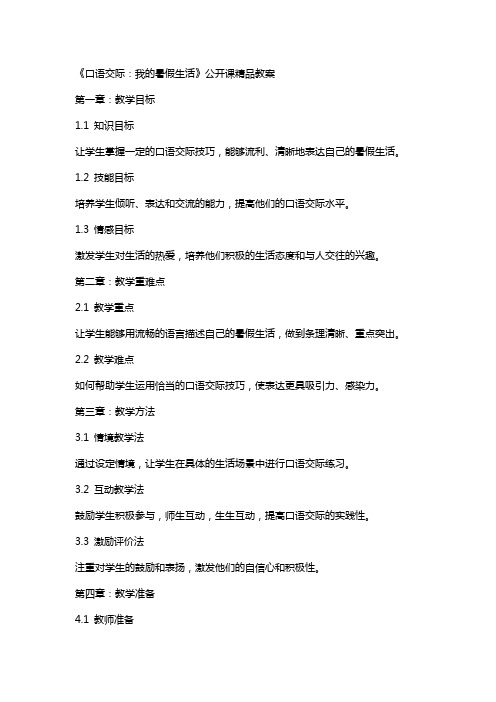 《口语交际：我的暑假生活》公开课精品教案

第一章：教学目标

1.1 知识目标

让学生掌握一定的口语交际技巧，能够流利、清晰地表达自己的暑假生活。

1.2 技能目标

培养学生倾听、表达和交流的能力，提高他们的口语交际水平。

1.3 情感目标

激发学生对生活的热爱，培养他们积极的生活态度和与人交往的兴趣。

第二章：教学重难点

2.1 教学重点

让学生能够用流畅的语言描述自己的暑假生活，做到条理清晰、重点突出。

2.2 教学难点

如何帮助学生运用恰当的口语交际技巧，使表达更具吸引力、感染力。

第三章：教学方法

3.1 情境教学法

通过设定情境，让学生在具体的生活场景中进行口语交际练习。

3.2 互动教学法

鼓励学生积极参与，师生互动，生生互动，提高口语交际的实践性。

3.3 激励评价法

注重对学生的鼓励和表扬，激发他们的自信心和积极性。

第四章：教学准备

4.1 教师准备